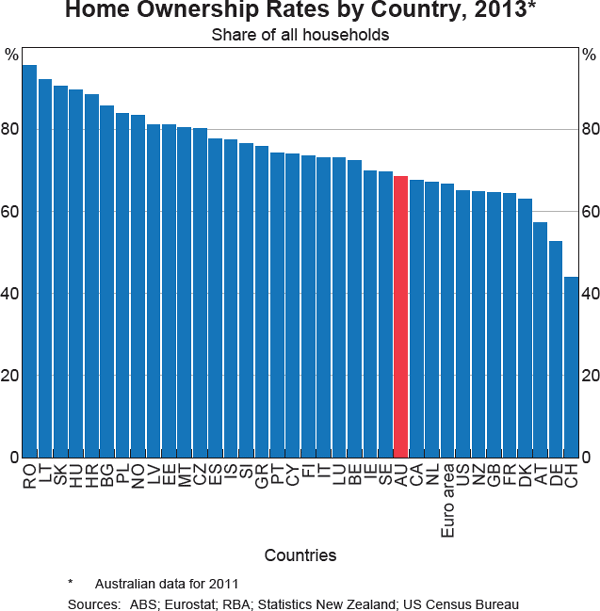 Home Ownership Rates by Country, 2013*
Share of all households

%
80
60
40
20
0

%
80
60
40
20
0

RO LT SK HU HR BG PL NO LV EE MT CZ ES IS SI GR PT CY FI IT LU BE IE SE AU CA NL Euro area US NZ GB FR DK AT DE CH

Countries

* Australian data for 2011
Sources: ABS; Eurostat; RBA; Statistics New Zealand; US Census Bureau